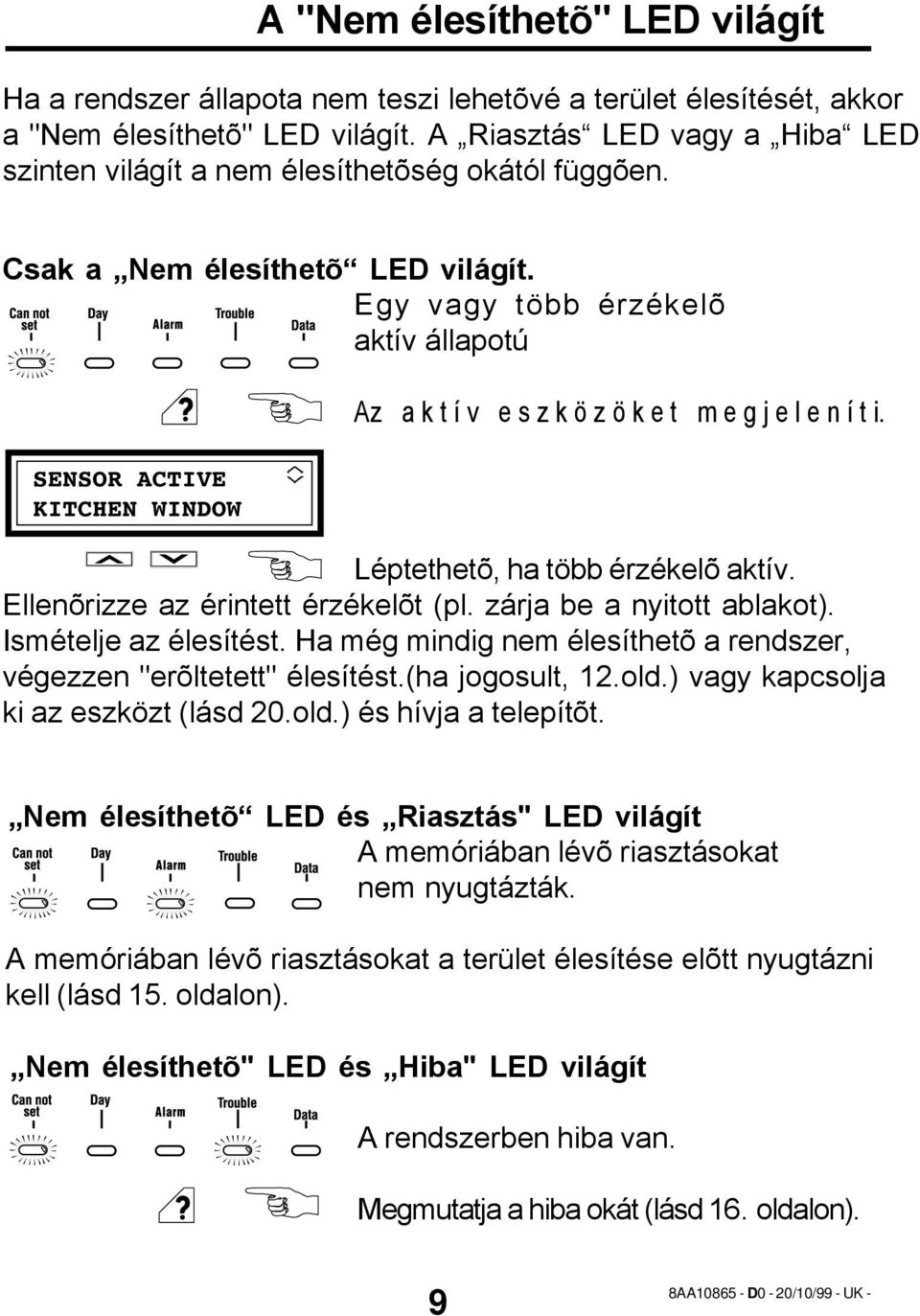 A "Nem élesíthetõ" LED világít

Ha a rendszer állapota nem teszi lehetõvé a terület élesítését, akkor a "Nem élesíthetõ" LED világít. A „Riasztás“ LED vagy a „Hiba“ LED szinten világít a nem élesíthetõség okától függõen.

Csak a „Nem élesíthetõ“ LED világít.

Can not set Day Alarm Trouble Data

Egy vagy több érzékelõ aktív állapotú

?

Az aktív eszközöket megjeleníti.

SENSOR ACTIVE
KITCHEN WINDOW

Léptethetõ, ha több érzékelõ aktív.

Ellenõrizze az érintett érzékelõt (pl. zárja be a nyitott ablakot). Ismételje az élesítést. Ha még mindig nem élesíthetõ a rendszer, végezzen "erõltetett" élesítést.(ha jogosult, 12.old.) vagy kapcsolja ki az eszközt (lásd 20.old.) és hívja a telepítõt.

„Nem élesíthetõ“ LED és „Riasztás" LED világít

Can not set Day Alarm Trouble Data

A memóriában lévõ riasztásokat nem nyugtázták.

A memóriában lévõ riasztásokat a terület élesítése elõtt nyugtázni kell (lásd 15. oldalon).

„Nem élesíthetõ" LED és „Hiba" LED világít

Can not set Day Alarm Trouble Data

A rendszerben hiba van.

?

Megmutatja a hiba okát (lásd 16. oldalon).

9

8AA10865 - D0 - 20/10/99 - UK -